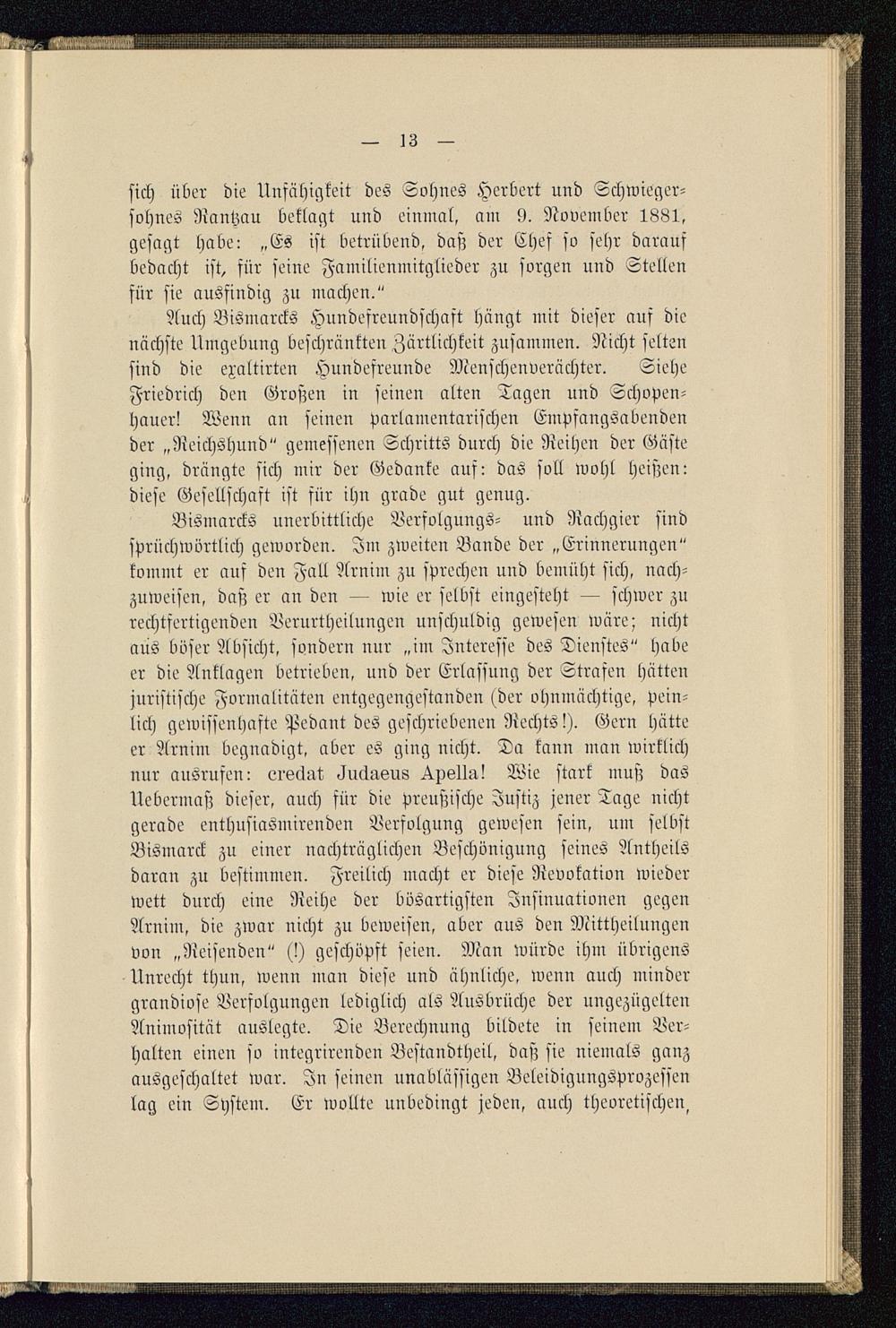 — 13 —

sich über die Unfähigkeit des Sohnes Herbert und Schwiegersohnes Rantzau beklagt und einmal, am 9. November 1881, gesagt habe: „Es ist betrübend, daß der Chef so sehr darauf bedacht ist, für seine Familienmitglieder zu sorgen und Stellen für sie ausfindig zu machen."

Auch Bismarcks Hundefreundschaft hängt mit dieser auf die nächste Umgebung beschränkten Zärtlichkeit zusammen. Nicht selten sind die exaltirten Hundefreunde Menschenverächter. Siehe Friedrich den Großen in seinen alten Tagen und Schopenhauer! Wenn an seinen parlamentarischen Empfangsabenden der „Reichshund" gemessenen Schritts durch die Reihen der Gäste ging, drängte sich mir der Gedanke auf: das soll wohl heißen: diese Gesellschaft ist für ihn grade gut genug.

Bismarcks unerbittliche Verfolgungs- und Rachgier sind sprüchwörtlich geworden. Im zweiten Bande der „Erinnerungen" kommt er auf den Fall Arnim zu sprechen und bemüht sich, nachzuweisen, daß er an den — wie er selbst eingesteht — schwer zu rechtfertigenden Verurtheilungen unschuldig gewesen wäre; nicht aus böser Absicht, sondern nur „im Interesse des Dienstes" habe er die Anklagen betrieben, und der Erlassung der Strafen hätten juristische Formalitäten entgegengestanden (der ohnmächtige, peinlich gewissenhafte Pedant des geschriebenen Rechts!). Gern hätte er Arnim begnadigt, aber es ging nicht. Da kann man wirklich nur ausrufen: credat Judaeus Apella! Wie stark muß das Uebermaß dieser, auch für die preußische Justiz jener Tage nicht gerade enthusiasmirenden Verfolgung gewesen sein, um selbst Bismarck zu einer nachträglichen Beschönigung seines Antheils daran zu bestimmen. Freilich macht er diese Revokation wieder wett durch eine Reihe der bösartigsten Insinuationen gegen Arnim, die zwar nicht zu beweisen, aber aus den Mittheilungen von „Reisenden" (!) geschöpft seien. Man würde ihm übrigens Unrecht thun, wenn man diese und ähnliche, wenn auch minder grandiose Verfolgungen lediglich als Ausbrüche der ungezügelten Animosität auslegte. Die Berechnung bildete in seinem Verhalten einen so integrirenden Bestandtheil, daß sie niemals ganz ausgeschaltet war. In seinen unablässigen Beleidigungsprozessen lag ein System. Er wollte unbedingt jeden, auch theoretischen,